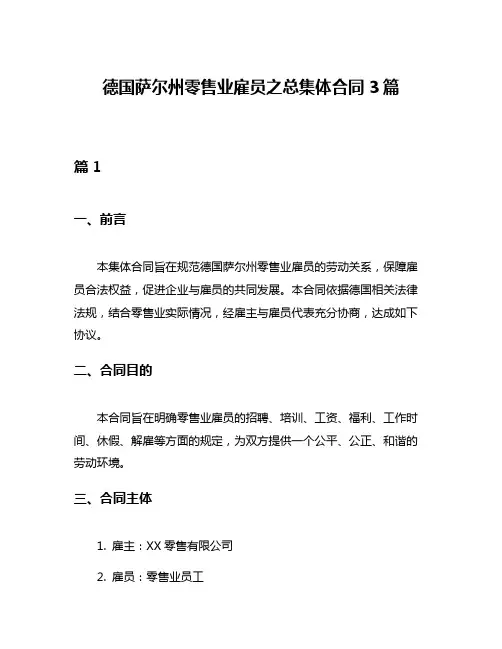 德国萨尔州零售业雇员之总集体合同 3 篇

篇 1

一、前言

本集体合同旨在规范德国萨尔州零售业雇员的劳动关系，保障雇员合法权益，促进企业与雇员的共同发展。本合同依据德国相关法律法规，结合零售业实际情况，经雇主与雇员代表充分协商，达成如下协议。

二、合同目的

本合同旨在明确零售业雇员的招聘、培训、工资、福利、工作时间、休假、解雇等方面的规定，为双方提供一个公平、公正、和谐的劳动环境。

三、合同主体

1. 雇主：XX 零售有限公司

2. 雇员：零售业员工